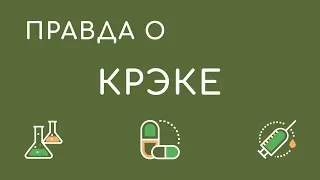 ПРАВДА О

КРЭКЕ